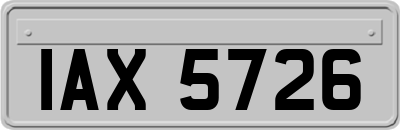 IAX 5726